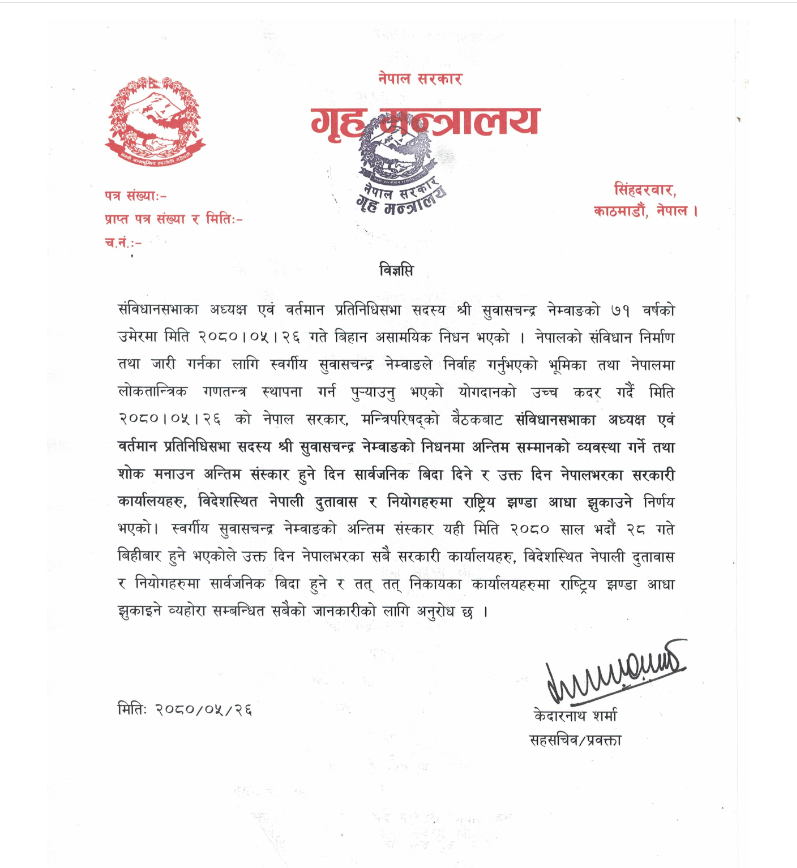 नेपाल सरकार
गृह मन्त्रालय

नेपाल सरकार
गृह मन्त्रालय

पत्र संख्याः-
प्राप्त पत्र संख्या र मितिः-
च.नं.:-

सिंहदरवार,
काठमाडौं, नेपाल ।

विज्ञप्ति

संविधानसभाका अध्यक्ष एवं वर्तमान प्रतिनिधिसभा सदस्य श्री सुवासचन्द्र नेम्वाङको ७१ वर्षको उमेरमा मिति २०८०।०५।२६ गते विहान असामयिक निधन भएको । नेपालको संविधान निर्माण तथा जारी गर्नका लागि स्वर्गीय सुवासचन्द्र नेम्वाङले निर्वाह गर्नुभएको भूमिका तथा नेपालमा लोकतान्त्रिक गणतन्त्र स्थापना गर्न पुऱ्याउनु भएको योगदानको उच्च कदर गर्दै मिति २०८०।०५।२६ को नेपाल सरकार, मन्त्रिपरिषद्को बैठकबाट संविधानसभाका अध्यक्ष एवं वर्तमान प्रतिनिधिसभा सदस्य श्री सुवासचन्द्र नेम्वाङको निधनमा अन्तिम सम्मानको व्यवस्था गर्ने तथा शोक मनाउन अन्तिम संस्कार हुने दिन सार्वजनिक बिदा दिने र उक्त दिन नेपालभरका सरकारी कार्यालयहरु, विदेशस्थित नेपाली दुतावास र नियोगहरुमा राष्ट्रिय झण्डा आधा झुकाउने निर्णय भएको। स्वर्गीय सुवासचन्द्र नेम्वाङको अन्तिम संस्कार यही मिति २०८० साल भदौ २८ गते बिहीबार हुने भएकोले उक्त दिन नेपालभरका सबै सरकारी कार्यालयहरु, विदेशस्थित नेपाली दुतावास र नियोगहरुमा सार्वजनिक बिदा हुने र तत् तत् निकायका कार्यालयहरुमा राष्ट्रिय झण्डा आधा झुकाइने व्यहोरा सम्बन्धित सबैको जानकारीको लागि अनुरोध छ ।

मितिः २०८०/०५/२६

केदारनाथ शर्मा
सहसचिव/प्रवक्ता